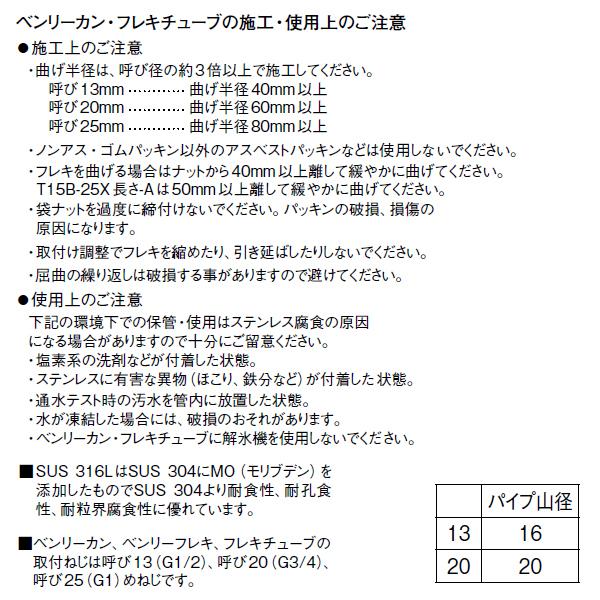 ベンリーカン・フレキチューブの施工・使用上のご注意

●施工上のご注意

・曲げ半径は、呼び径の約3倍以上で施工してください。
呼び13mm ………… 曲げ半径40mm以上
呼び20mm ………… 曲げ半径60mm以上
呼び25mm ………… 曲げ半径80mm以上

・ノンアス・ゴムパッキン以外のアスベストパッキンなどは使用しないでください。

・フレキを曲げる場合はナットから40mm以上離して緩やかに曲げてください。
T15B-25X 長さ-Aは50mm以上離して緩やかに曲げてください。

・袋ナットを過度に締付けないでください。パッキンの破損、損傷の原因になります。

・取付け調整でフレキを縮めたり、引き延ばしたりしないでください。

・屈曲の繰り返しは破損する事がありますので避けてください。

●使用上のご注意

下記の環境下での保管・使用はステンレス腐食の原因になる場合がありますので十分にご留意ください。
・塩素系の洗剤などが付着した状態。
・ステンレスに有害な異物（ほこり、鉄分など）が付着した状態。
・通水テスト時の汚水を管内に放置した状態。
・水が凍結した場合には、破損のおそれがあります。
・ベンリーカン・フレキチューブに解氷機を使用しないでください。

■SUS 316LはSUS 304にMO（モリブデン）を添加したものでSUS 304より耐食性、耐孔食性、耐粒界腐食性に優れています。

■ベンリーカン、ベンリーフレキ、フレキチューブの取付ねじは呼び13（G1/2)、呼び20（G3/4)、呼び25（G1）めねじです。

|  | パイプ山径 |
|---|---|
| 13 | 16 |
| 20 | 20 |